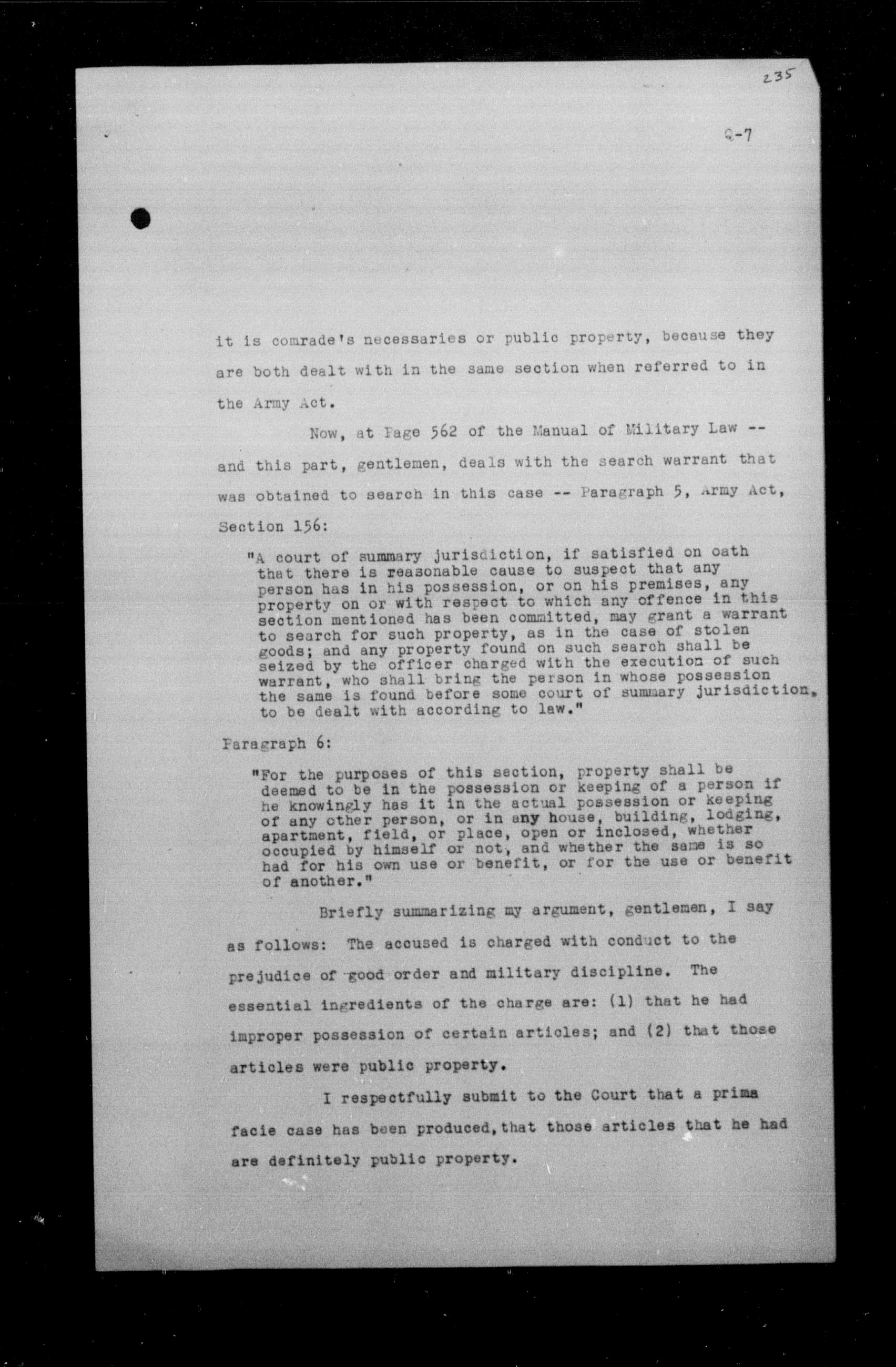 235

Q-7

it is comrade's necessaries or public property, because they are both dealt with in the same section when referred to in the Army Act.

Now, at Page 562 of the Manual of Military Law -- and this part, gentlemen, deals with the search warrant that was obtained to search in this case -- Paragraph 5, Army Act, Section 156:

"A court of summary jurisdiction, if satisfied on oath that there is reasonable cause to suspect that any person has in his possession, or on his premises, any property on or with respect to which any offence in this section mentioned has been committed, may grant a warrant to search for such property, as in the case of stolen goods; and any property found on such search shall be seized by the officer charged with the execution of such warrant, who shall bring the person in whose possession the same is found before some court of summary jurisdiction, to be dealt with according to law."

Paragraph 6:

"For the purposes of this section, property shall be deemed to be in the possession or keeping of a person if he knowingly has it in the actual possession or keeping of any other person, or in any house, building, lodging, apartment, field, or place, open or inclosed, whether occupied by himself or not, and whether the same is so had for his own use or benefit, or for the use or benefit of another."

Briefly summarizing my argument, gentlemen, I say as follows: The accused is charged with conduct to the prejudice of good order and military discipline. The essential ingredients of the charge are: (1) that he had improper possession of certain articles; and (2) that those articles were public property.

I respectfully submit to the Court that a prima facie case has been produced, that those articles that he had are definitely public property.